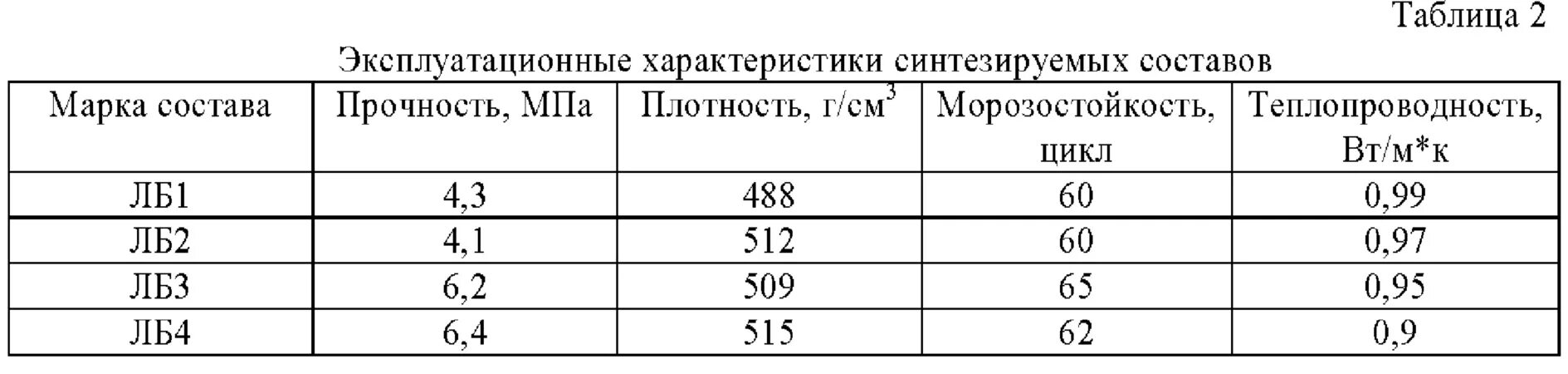 Таблица 2

Эксплуатационные характеристики синтезируемых составов

| Марка состава | Прочность, МПа | Плотность, г/см$^3$ | Морозостойкость, цикл | Теплопроводность, Вт/м*к |
|---|---|---|---|---|
| ЛБ1 | 4,3 | 488 | 60 | 0,99 |
| ЛБ2 | 4,1 | 512 | 60 | 0,97 |
| ЛБ3 | 6,2 | 509 | 65 | 0,95 |
| ЛБ4 | 6,4 | 515 | 62 | 0,9 |